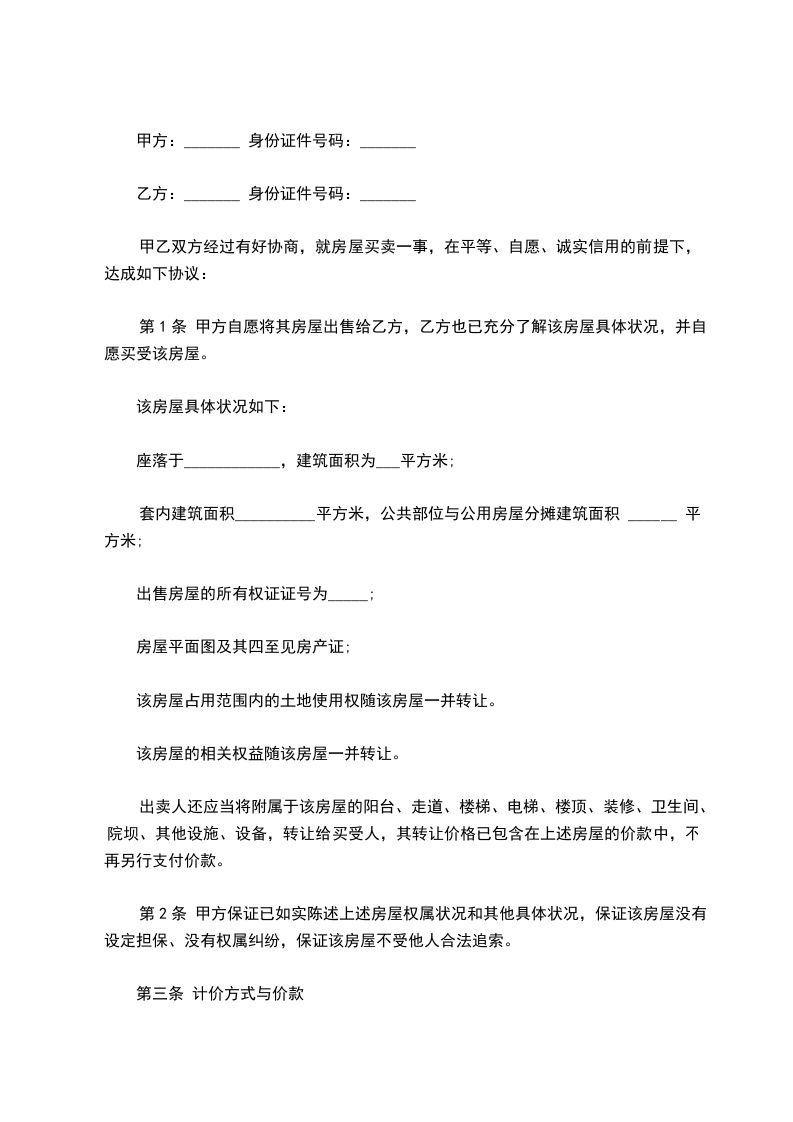 甲方：_______ 身份证件号码：_______

乙方：_______ 身份证件号码：_______

甲乙双方经过有好协商，就房屋买卖一事，在平等、自愿、诚实信用的前提下，达成如下协议：

第 1 条 甲方自愿将其房屋出售给乙方，乙方也已充分了解该房屋具体状况，并自愿买受该房屋。

该房屋具体状况如下：

座落于____________，建筑面积为___平方米；

套内建筑面积__________平方米，公共部位与公用房屋分摊建筑面积 ______ 平方米；

出售房屋的所有权证证号为_____；

房屋平面图及其四至见房产证；

该房屋占用范围内的土地使用权随该房屋一并转让。

该房屋的相关权益随该房屋一并转让。

出卖人还应当将附属于该房屋的阳台、走道、楼梯、电梯、楼顶、装修、卫生间、院坝、其他设施、设备，转让给买受人，其转让价格已包含在上述房屋的价款中，不再另行支付价款。

第 2 条 甲方保证已如实陈述上述房屋权属状况和其他具体状况，保证该房屋没有设定担保、没有权属纠纷，保证该房屋不受他人合法追索。

第三条 计价方式与价款